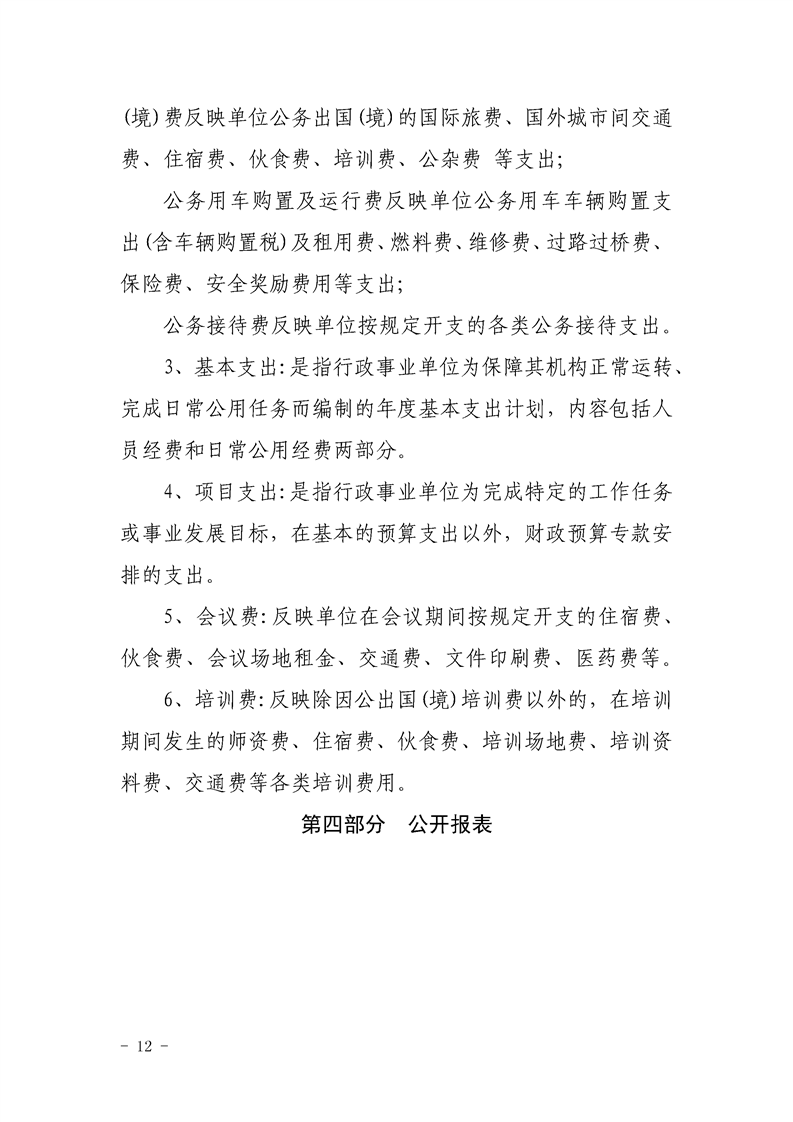 (境)费反映单位公务出国(境)的国际旅费、国外城市间交通费、住宿费、伙食费、培训费、公杂费 等支出;

公务用车购置及运行费反映单位公务用车车辆购置支出(含车辆购置税)及租用费、燃料费、维修费、过路过桥费、保险费、安全奖励费用等支出;

公务接待费反映单位按规定开支的各类公务接待支出。

3、基本支出:是指行政事业单位为保障其机构正常运转、完成日常公用任务而编制的年度基本支出计划，内容包括人员经费和日常公用经费两部分。

4、项目支出:是指行政事业单位为完成特定的工作任务或事业发展目标，在基本的预算支出以外，财政预算专款安排的支出。

5、会议费:反映单位在会议期间按规定开支的住宿费、伙食费、会议场地租金、交通费、文件印刷费、医药费等。

6、培训费:反映除因公出国(境)培训费以外的，在培训期间发生的师资费、住宿费、伙食费、培训场地费、培训资料费、交通费等各类培训费用。

第四部分 公开报表

- 12 -